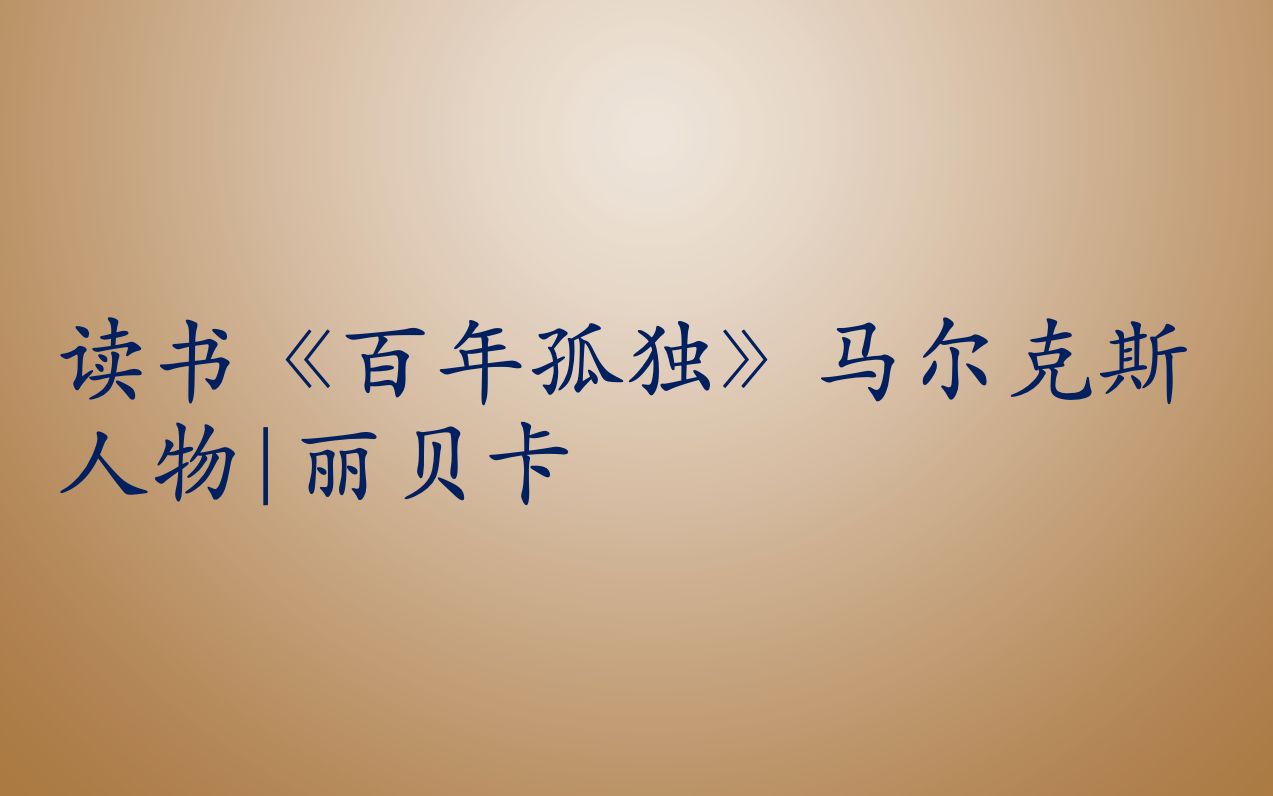 读书《百年孤独》马尔克斯人物|丽贝卡